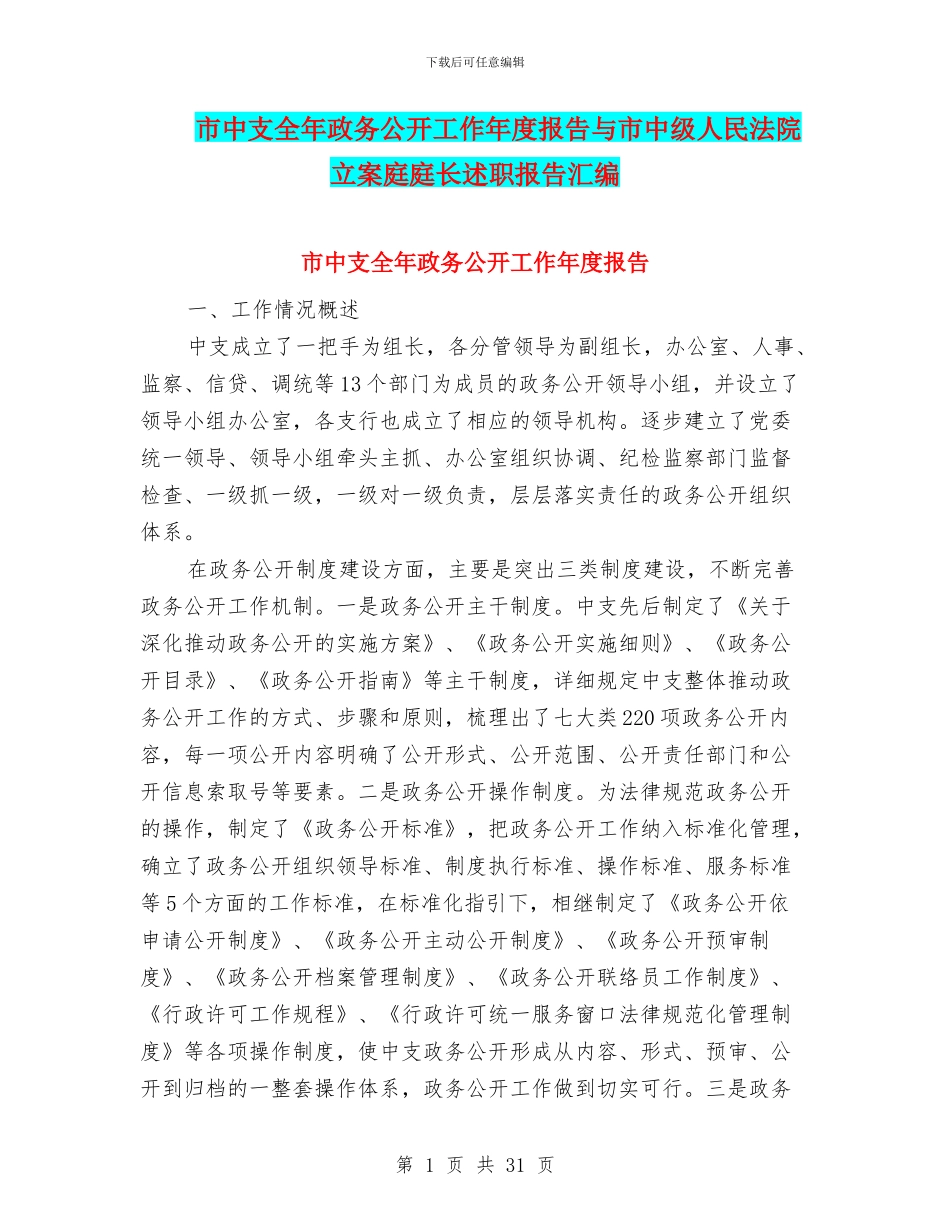 下载后可任意编辑

市中支全年政务公开工作年度报告与市中级人民法院立案庭庭长述职报告汇编

市中支全年政务公开工作年度报告

一、工作情况概述

中支成立了一把手为组长，各分管领导为副组长，办公室、人事、监察、信贷、调统等13个部门为成员的政务公开领导小组，并设立了领导小组办公室，各支行也成立了相应的领导机构。逐步建立了党委统一领导、领导小组牵头主抓、办公室组织协调、纪检监察部门监督检查、一级抓一级，一级对一级负责，层层落实责任的政务公开组织体系。

在政务公开制度建设方面，主要是突出三类制度建设，不断完善政务公开工作机制。一是政务公开主干制度。中支先后制定了《关于深化推动政务公开的实施方案》、《政务公开实施细则》、《政务公开目录》、《政务公开指南》等主干制度，详细规定中支整体推动政务公开工作的方式、步骤和原则，梳理出了七大类220项政务公开内容，每一项公开内容明确了公开形式、公开范围、公开责任部门和公开信息索取号等要素。二是政务公开操作制度。为法律规范政务公开的操作，制定了《政务公开标准》，把政务公开工作纳入标准化管理，确立了政务公开组织领导标准、制度执行标准、操作标准、服务标准等5个方面的工作标准，在标准化指引下，相继制定了《政务公开依申请公开制度》、《政务公开主动公开制度》、《政务公开预审制度》、《政务公开档案管理制度》、《政务公开联络员工作制度》、《行政许可工作规程》、《行政许可统一服务窗口法律规范化管理制度》等各项操作制度，使中支政务公开形成从内容、形式、预审、公开到归档的一整套操作体系，政务公开工作做到切实可行。三是政务

第 1 页 共 31 页